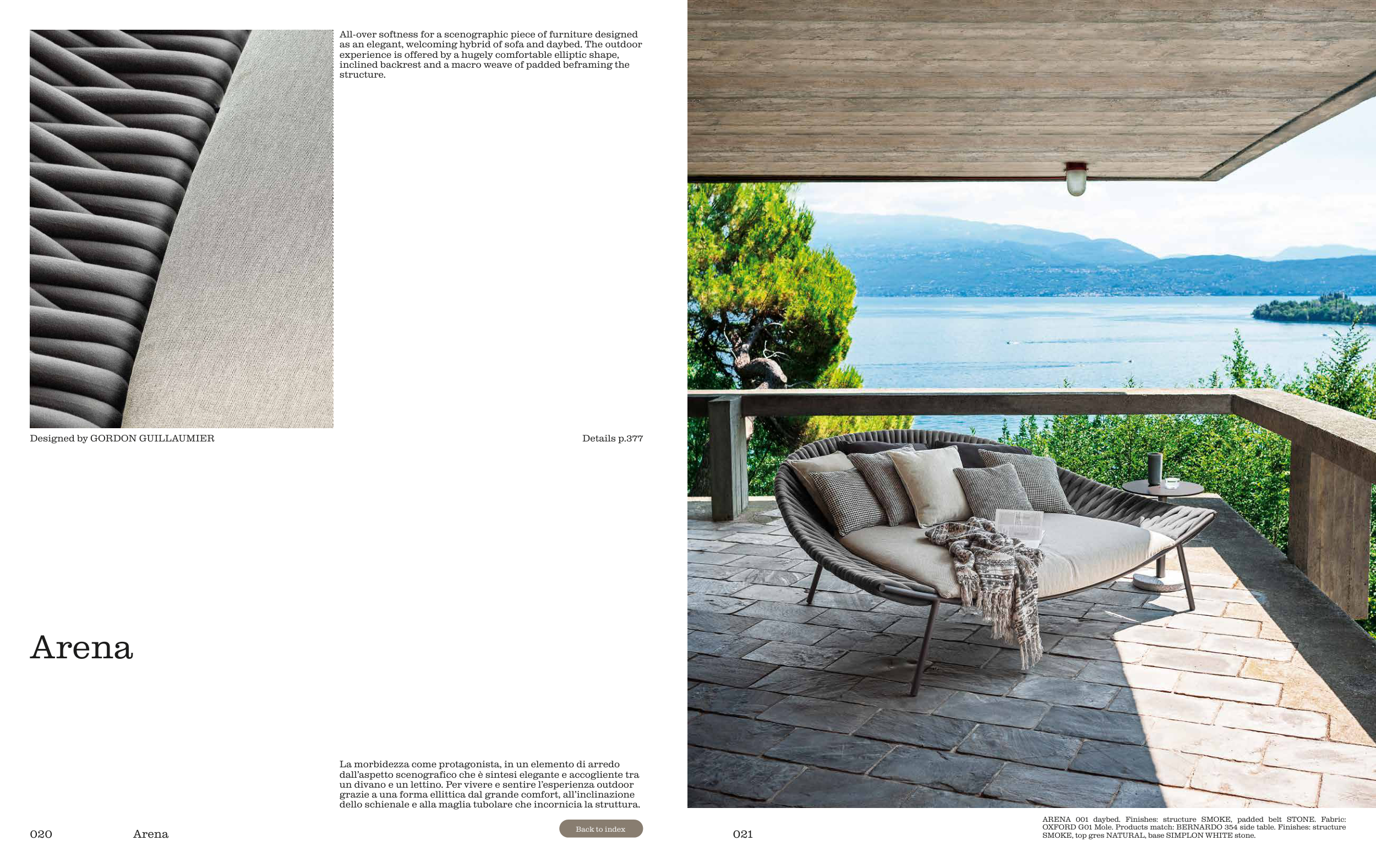 All-over softness for a scenographic piece of furniture designed as an elegant, welcoming hybrid of sofa and daybed. The outdoor experience is offered by a hugely comfortable elliptic shape, inclined backrest and a macro weave of padded beframing the structure.

Designed by GORDON GUILLAUMIER

Details p.377

Arena

La morbidezza come protagonista, in un elemento di arredo dall'aspetto scenografico che è sintesi elegante e accogliente tra un divano e un lettino. Per vivere e sentire l'esperienza outdoor grazie a una forma ellittica dal grande comfort, all'inclinazione dello schienale e alla maglia tubolare che incornicia la struttura.

020 Arena

Back to index

021

ARENA 001 daybed. Finishes: structure SMOKE, padded belt STONE. Fabric: OXFORD G01 Mole. Products match: BERNARDO 354 side table. Finishes: structure SMOKE, top gres NATURAL, base SIMPLON WHITE stone.